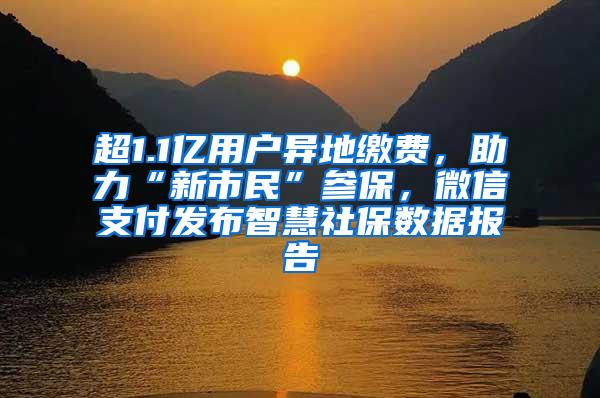 超1.1亿用户异地缴费，助力“新市民”参保，微信支付发布智慧社保数据报告